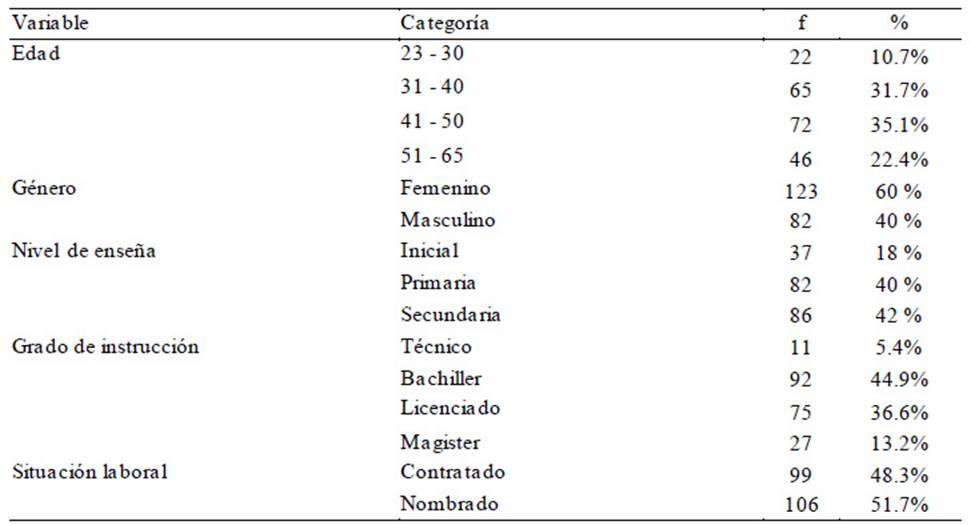 | Variable | Categoría | f | % |
|---|---|---|---|
| Edad | 23 - 30 | 22 | 10.7% |
| | 31 - 40 | 65 | 31.7% |
| | 41 - 50 | 72 | 35.1% |
| | 51 - 65 | 46 | 22.4% |
| Género | Femenino | 123 | 60 % |
| | Masculino | 82 | 40 % |
| Nivel de enseña | Inicial | 37 | 18 % |
| | Primaria | 82 | 40 % |
| | Secundaria | 86 | 42 % |
| Grado de instrucción | Técnico | 11 | 5.4% |
| | Bachiller | 92 | 44.9% |
| | Licenciado | 75 | 36.6% |
| | Magister | 27 | 13.2% |
| Situación laboral | Contratado | 99 | 48.3% |
| | Nombrado | 106 | 51.7% |